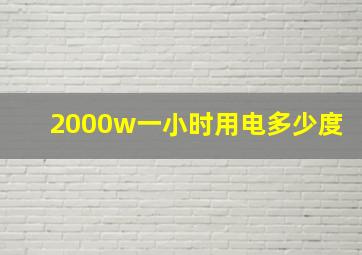 2000w一小时用电多少度